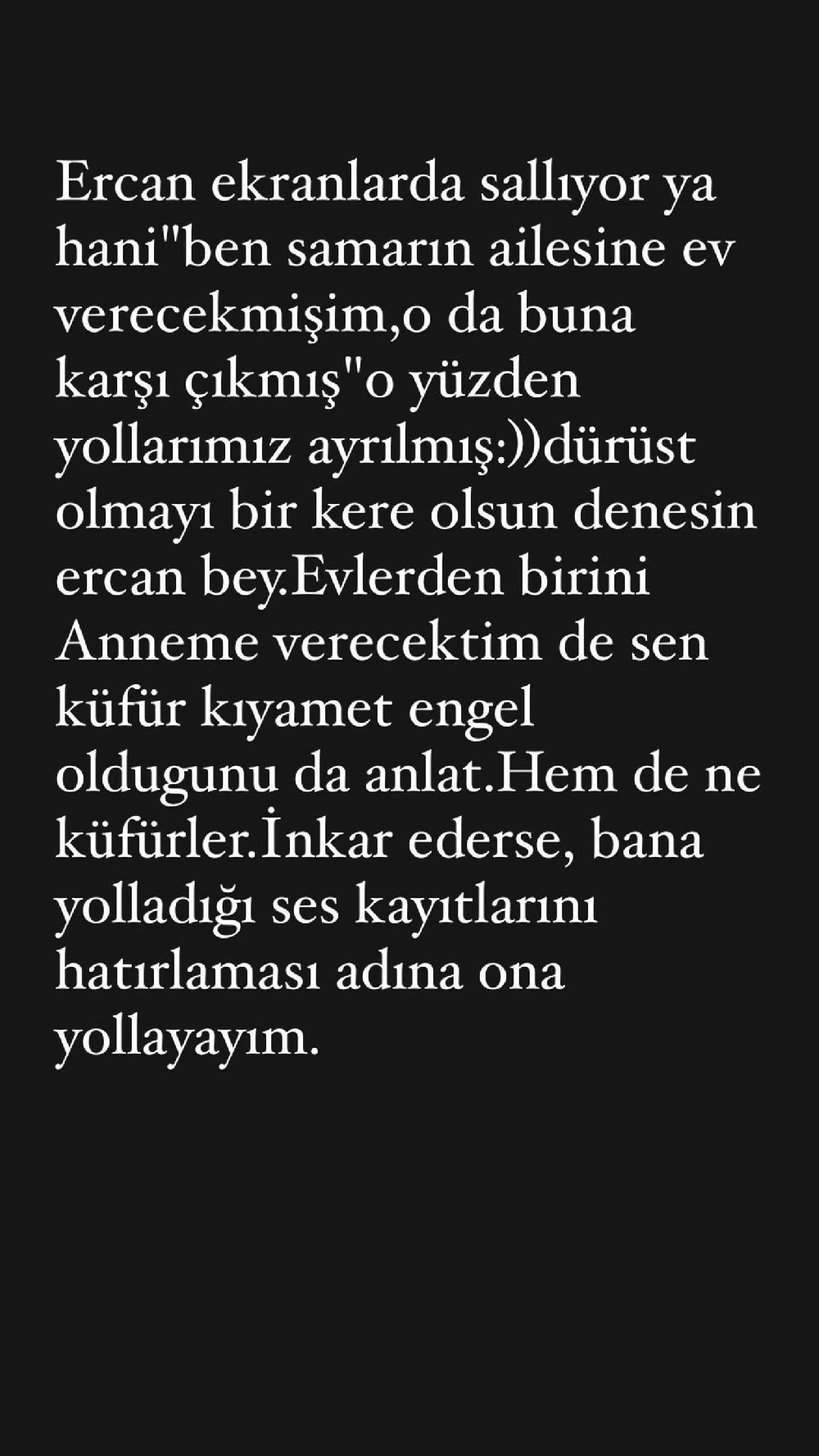 Ercan ekranlarda sallıyor ya hani"ben samarın ailesine ev verecekmişim,o da buna karşı çıkmış"o yüzden yollarımız ayrılmış:))dürüst olmayı bir kere olsun denesin ercan bey.Evlerden birini Anneme verecektim de sen küfür kıyamet engel oldugunu da anlat.Hem de ne küfürler.İnkar ederse, bana yolladığı ses kayıtlarını hatırlaması adına ona yollayayım.